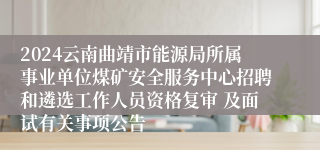 2024云南曲靖市能源局所属事业单位煤矿安全服务中心招聘和遴选工作人员资格复审 及面试有关事项公告